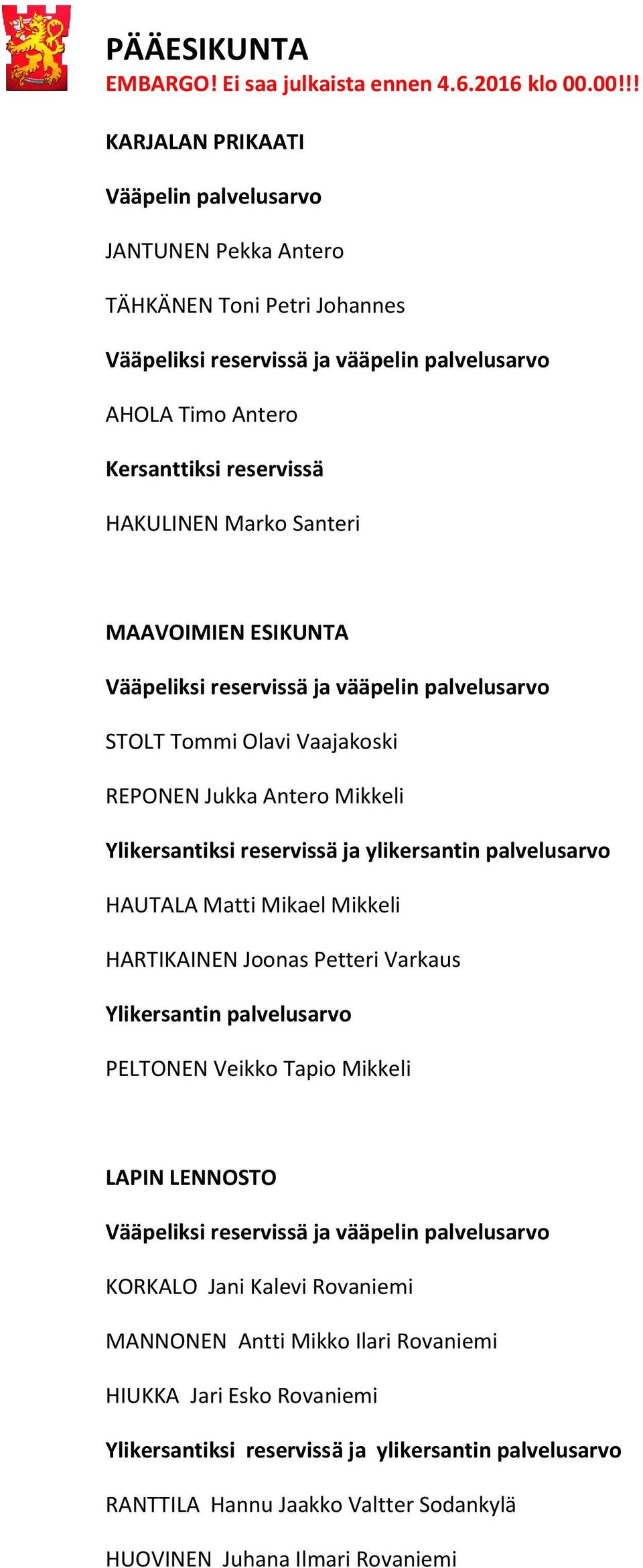 PÄÄESIKUNTA
EMBARGO! Ei saa julkaista ennen 4.6.2016 klo 00.00!!!

KARJALAN PRIKAATI

Vääpelin palvelusarvo

JANTUNEN Pekka Antero

TÄHKÄNEN Toni Petri Johannes

Vääpeliksi reservissä ja vääpelin palvelusarvo

AHOLA Timo Antero

Kersanttiksi reservissä

HAKULINEN Marko Santeri

MAAVOIMIEN ESIKUNTA

Vääpeliksi reservissä ja vääpelin palvelusarvo

STOLT Tommi Olavi Vaajakoski

REPONEN Jukka Antero Mikkeli

Ylikersantiksi reservissä ja ylikersantin palvelusarvo

HAUTALA Matti Mikael Mikkeli

HARTIKAINEN Joonas Petteri Varkaus

Ylikersantin palvelusarvo

PELTONEN Veikko Tapio Mikkeli

LAPIN LENNOSTO

Vääpeliksi reservissä ja vääpelin palvelusarvo

KORKALO Jani Kalevi Rovaniemi

MANNONEN Antti Mikko Ilari Rovaniemi

HIUKKA Jari Esko Rovaniemi

Ylikersantiksi reservissä ja ylikersantin palvelusarvo

RANTTILA Hannu Jaakko Valtter Sodankylä

HUOVINEN Juhana Ilmari Rovaniemi